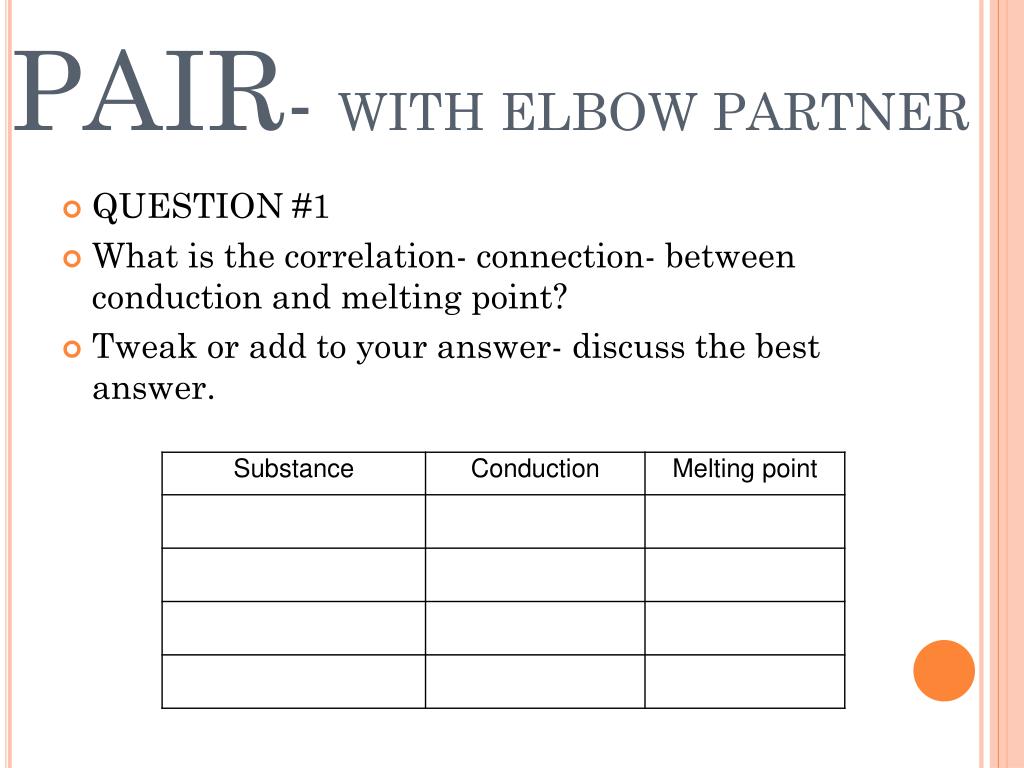 PAIR- WITH ELBOW PARTNER

QUESTION #1

What is the correlation- connection- between conduction and melting point?

Tweak or add to your answer- discuss the best answer.

| Substance | Conduction | Melting point |
|---|---|---|
| | | |
| | | |
| | | |
| | | |